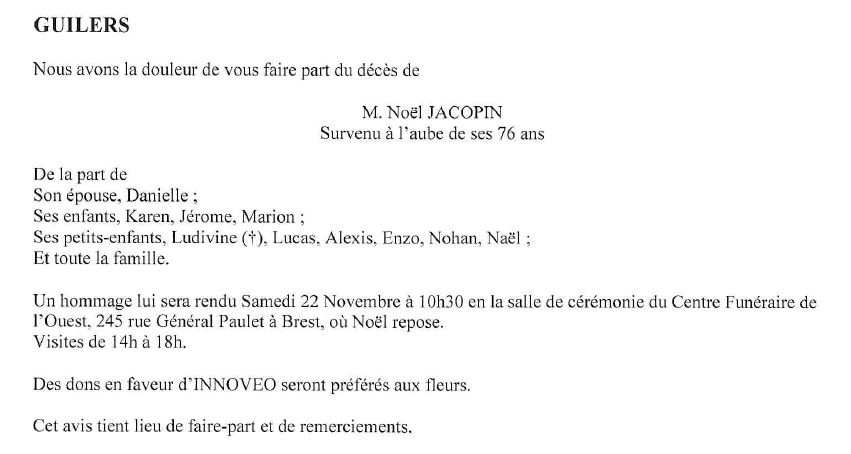 GUILERS

Nous avons la douleur de vous faire part du décès de

M. Noël JACOPIN
Survenu à l'aube de ses 76 ans

De la part de
Son épouse, Danielle ;
Ses enfants, Karen, Jérome, Marion ;
Ses petits-enfants, Ludivine (†), Lucas, Alexis, Enzo, Nohan, Naël ;
Et toute la famille.

Un hommage lui sera rendu Samedi 22 Novembre à 10h30 en la salle de cérémonie du Centre Funéraire de l'Ouest, 245 rue Général Paulet à Brest, où Noël repose.
Visites de 14h à 18h.

Des dons en faveur d'INNOVEO seront préférés aux fleurs.

Cet avis tient lieu de faire-part et de remerciements.